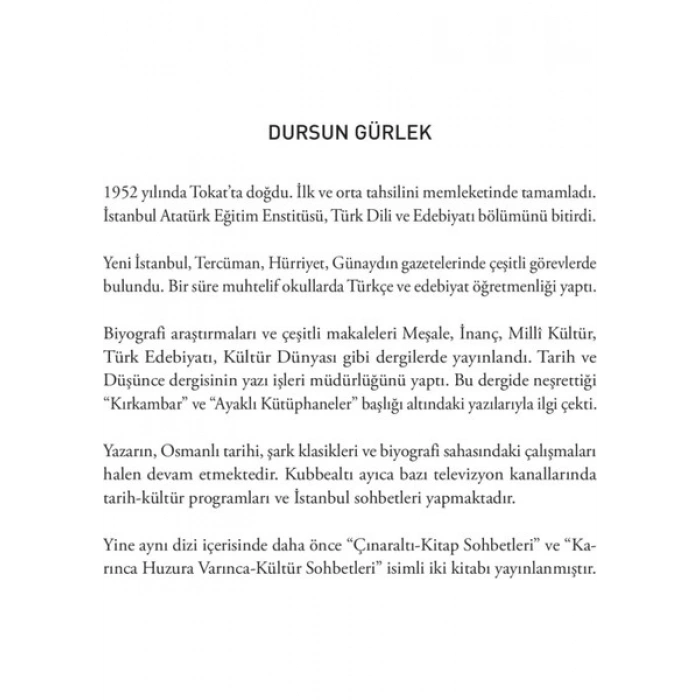 DURSUN GÜRLEK

1952 yılında Tokat'ta doğdu. İlk ve orta tahsilini memleketinde tamamladı. İstanbul Atatürk Eğitim Enstitüsü, Türk Dili ve Edebiyatı bölümünü bitirdi.

Yeni İstanbul, Tercüman, Hürriyet, Günaydın gazetelerinde çeşitli görevlerde bulundu. Bir süre muhtelif okullarda Türkçe ve edebiyat öğretmenliği yaptı.

Biyografi araştırmaları ve çeşitli makaleleri Meşale, İnanç, Millî Kültür, Türk Edebiyatı, Kültür Dünyası gibi dergilerde yayınlandı. Tarih ve Düşünce dergisinin yazı işleri müdürlüğünü yaptı. Bu dergide neşrettiği "Kırkambar" ve "Ayaklı Kütüphaneler" başlığı altındaki yazılarıyla ilgi çekti.

Yazarın, Osmanlı tarihi, şark klasikleri ve biyografi sahasındaki çalışmaları halen devam etmektedir. Kubbealtı ayıca bazı televizyon kanallarında tarih-kültür programları ve İstanbul sohbetleri yapmaktadır.

Yine aynı dizi içerisinde daha önce "Çınaraltı-Kitap Sohbetleri" ve "Karınca Huzura Varınca-Kültür Sohbetleri" isimli iki kitabı yayınlanmıştır.